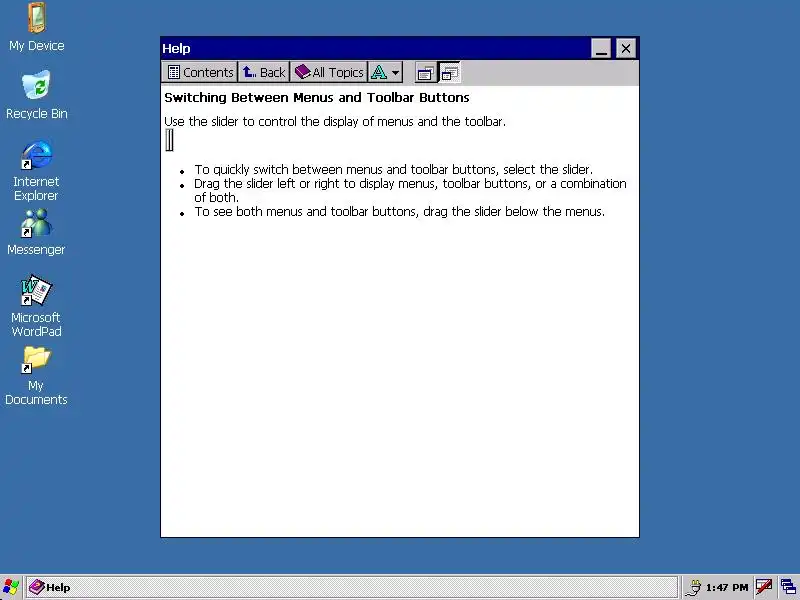 My Device

Recycle Bin

Internet Explorer

Messenger

Microsoft WordPad

My Documents

Help

Contents Back All Topics

Switching Between Menus and Toolbar Buttons

Use the slider to control the display of menus and the toolbar.

- To quickly switch between menus and toolbar buttons, select the slider.
- Drag the slider left or right to display menus, toolbar buttons, or a combination of both.
- To see both menus and toolbar buttons, drag the slider below the menus.

Help

1:47 PM